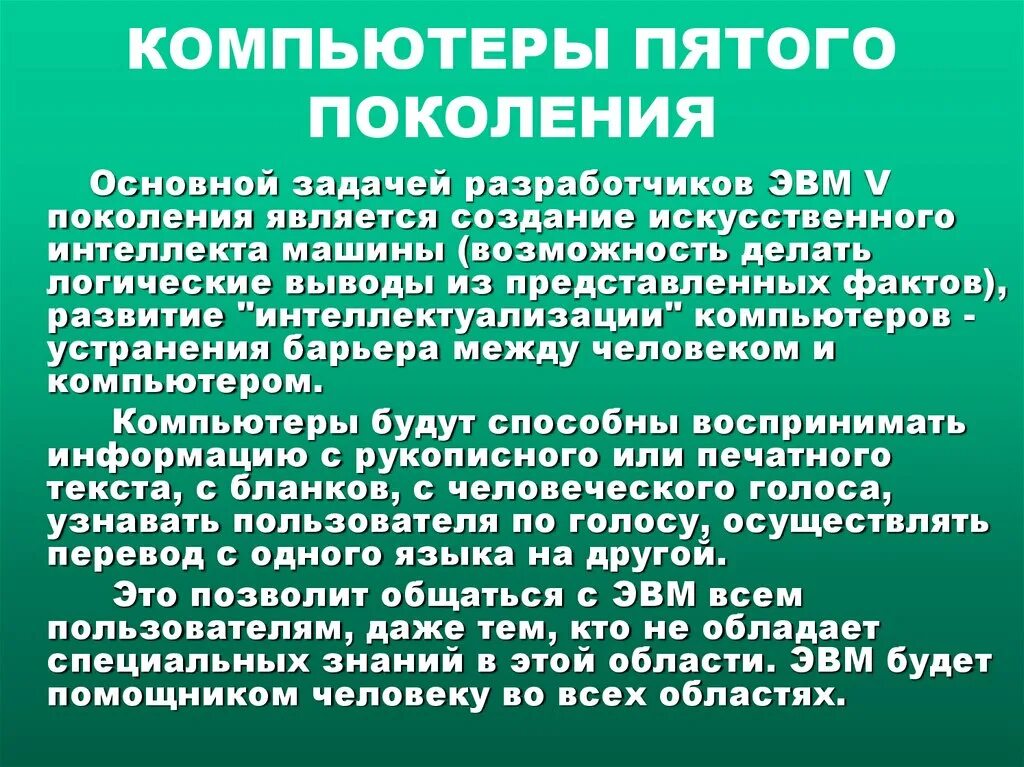 КОМПЬЮТЕРЫ ПЯТОГО ПОКОЛЕНИЯ

Основной задачей разработчиков ЭВМ V поколения является создание искусственного интеллекта машины (возможность делать логические выводы из представленных фактов), развитие "интеллектуализации" компьютеров - устранения барьера между человеком и компьютером.

Компьютеры будут способны воспринимать информацию с рукописного или печатного текста, с бланков, с человеческого голоса, узнавать пользователя по голосу, осуществлять перевод с одного языка на другой.

Это позволит общаться с ЭВМ всем пользователям, даже тем, кто не обладает специальных знаний в этой области. ЭВМ будет помощником человеку во всех областях.